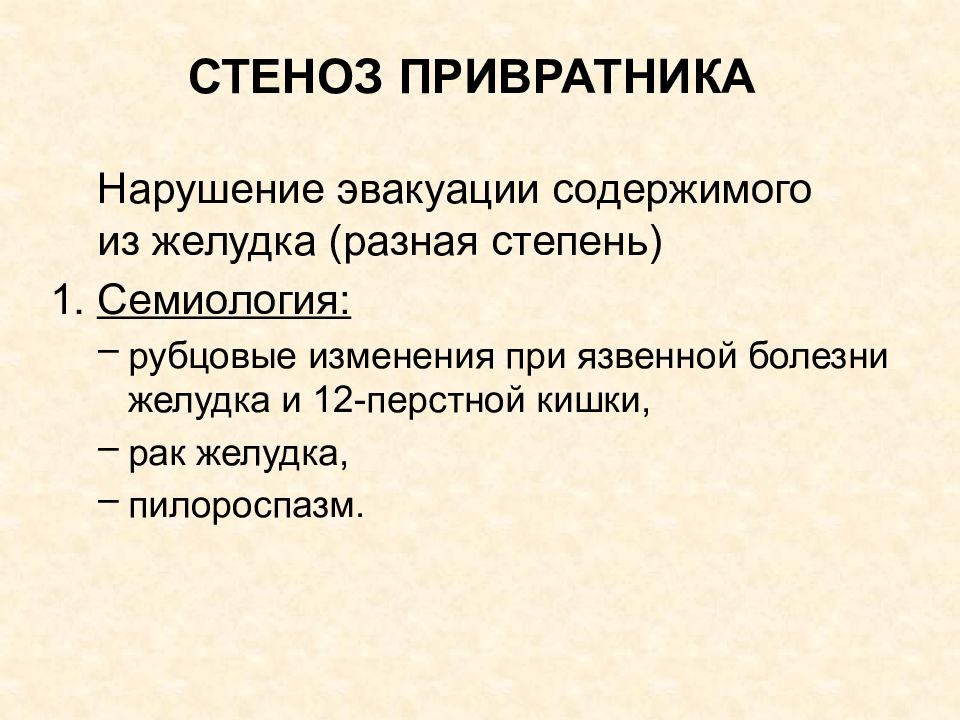 СТЕНОЗ ПРИВРАТНИКА

Нарушение эвакуации содержимого из желудка (разная степень)

1. Семиология:

– рубцовые изменения при язвенной болезни желудка и 12-перстной кишки,

– рак желудка,

– пилороспазм.